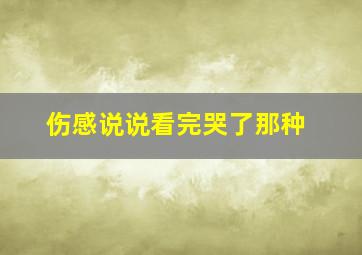 伤感说说看完哭了那种